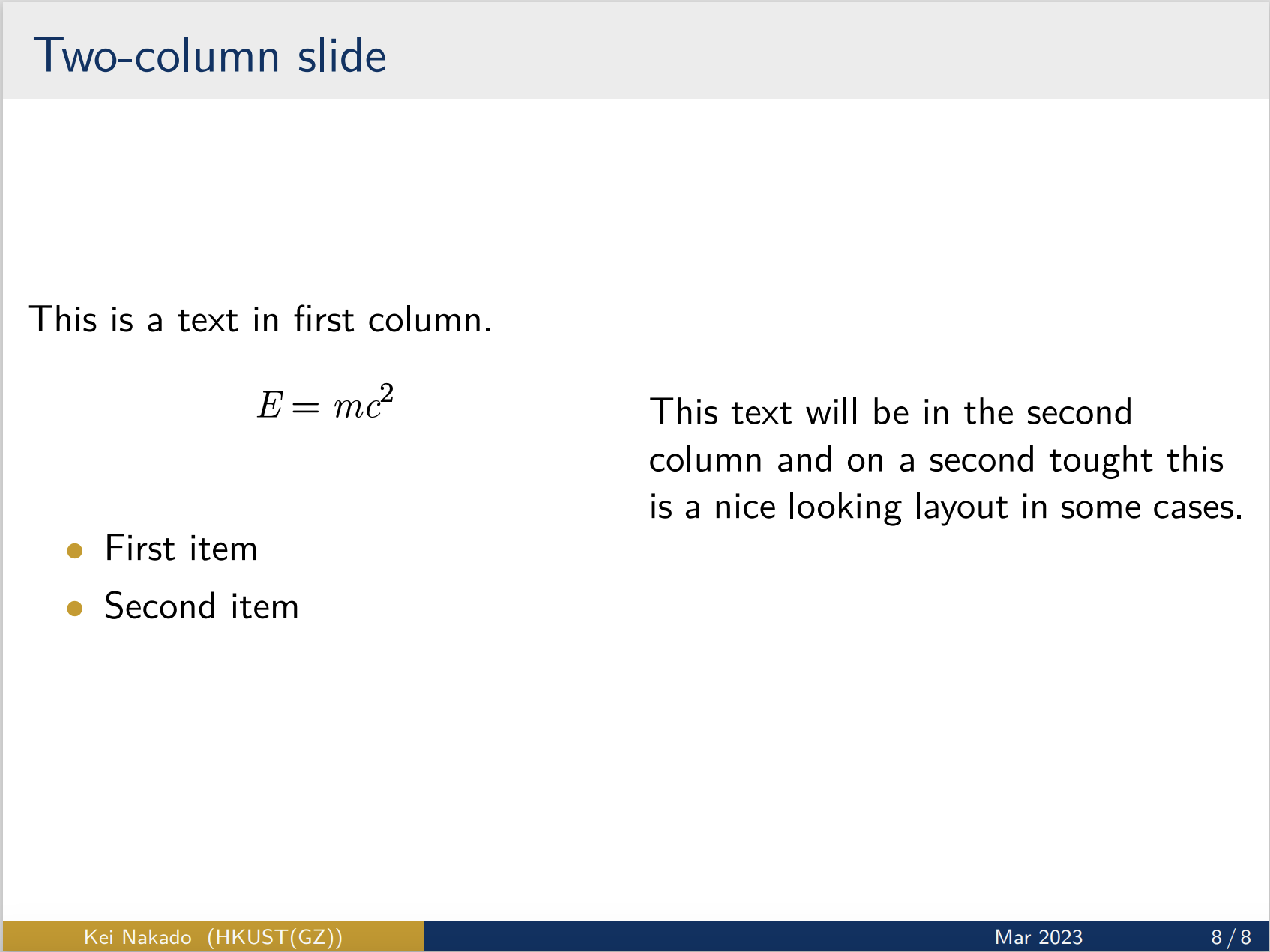 Two-column slide

This is a text in first column.

$E = mc^2$

• First item
• Second item

This text will be in the second column and on a second tought this is a nice looking layout in some cases.

Kei Nakado (HKUST(GZ)) Mar 2023 8 / 8